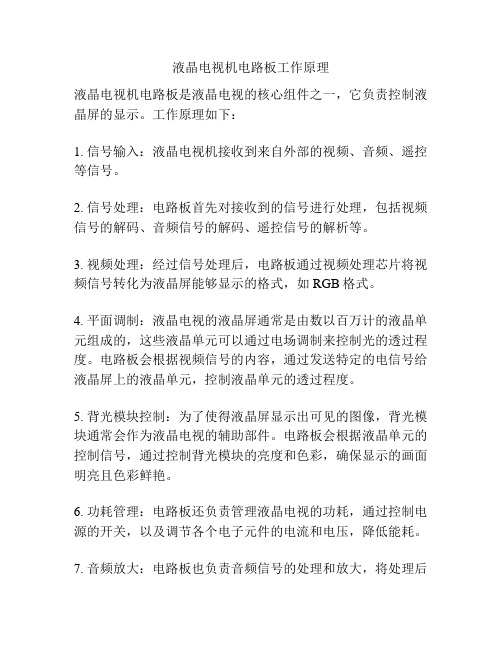 液晶电视机电路板工作原理

液晶电视机电路板是液晶电视的核心组件之一，它负责控制液晶屏的显示。工作原理如下：

1. 信号输入：液晶电视机接收到来自外部的视频、音频、遥控等信号。

2. 信号处理：电路板首先对接收到的信号进行处理，包括视频信号的解码、音频信号的解码、遥控信号的解析等。

3. 视频处理：经过信号处理后，电路板通过视频处理芯片将视频信号转化为液晶屏能够显示的格式，如 RGB 格式。

4. 平面调制：液晶电视的液晶屏通常是由数以百万计的液晶单元组成的，这些液晶单元可以通过电场调制来控制光的透过程度。电路板会根据视频信号的内容，通过发送特定的电信号给液晶屏上的液晶单元，控制液晶单元的透过程度。

5. 背光模块控制：为了使得液晶屏显示出可见的图像，背光模块通常会作为液晶电视的辅助部件。电路板会根据液晶单元的控制信号，通过控制背光模块的亮度和色彩，确保显示的画面明亮且色彩鲜艳。

6. 功耗管理：电路板还负责管理液晶电视的功耗，通过控制电源的开关，以及调节各个电子元件的电流和电压，降低能耗。

7. 音频放大：电路板也负责音频信号的处理和放大，将处理后